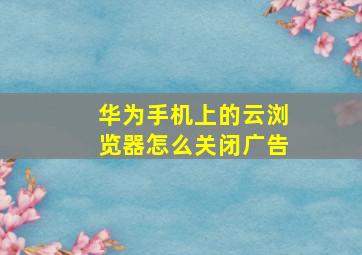 华为手机上的云浏览器怎么关闭广告